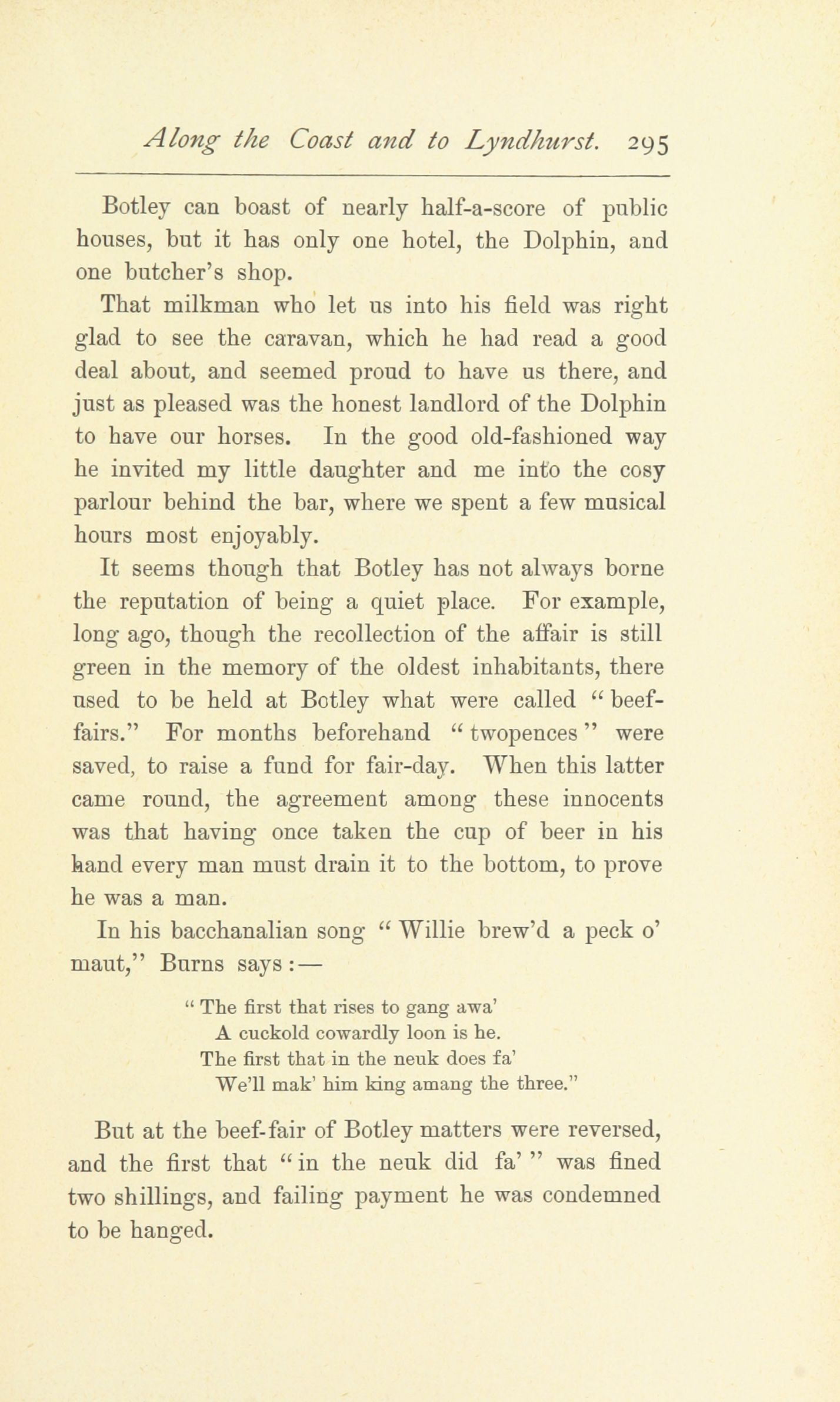 Along the Coast and to Lyndhurst. 295

Botley can boast of nearly half-a-score of public houses, but it has only one hotel, the Dolphin, and one butcher's shop.

That milkman who let us into his field was right glad to see the caravan, which he had read a good deal about, and seemed proud to have us there, and just as pleased was the honest landlord of the Dolphin to have our horses. In the good old-fashioned way he invited my little daughter and me into the cosy parlour behind the bar, where we spent a few musical hours most enjoyably.

It seems though that Botley has not always borne the reputation of being a quiet place. For example, long ago, though the recollection of the affair is still green in the memory of the oldest inhabitants, there used to be held at Botley what were called "beef-fairs." For months beforehand "twopences" were saved, to raise a fund for fair-day. When this latter came round, the agreement among these innocents was that having once taken the cup of beer in his hand every man must drain it to the bottom, to prove he was a man.

In his bacchanalian song "Willie brew'd a peck o' maut," Burns says:—

"The first that rises to gang awa'
A cuckold cowardly loon is he.
The first that in the neuk does fa'
We'll mak' him king amang the three."

But at the beef-fair of Botley matters were reversed, and the first that "in the neuk did fa'" was fined two shillings, and failing payment he was condemned to be hanged.